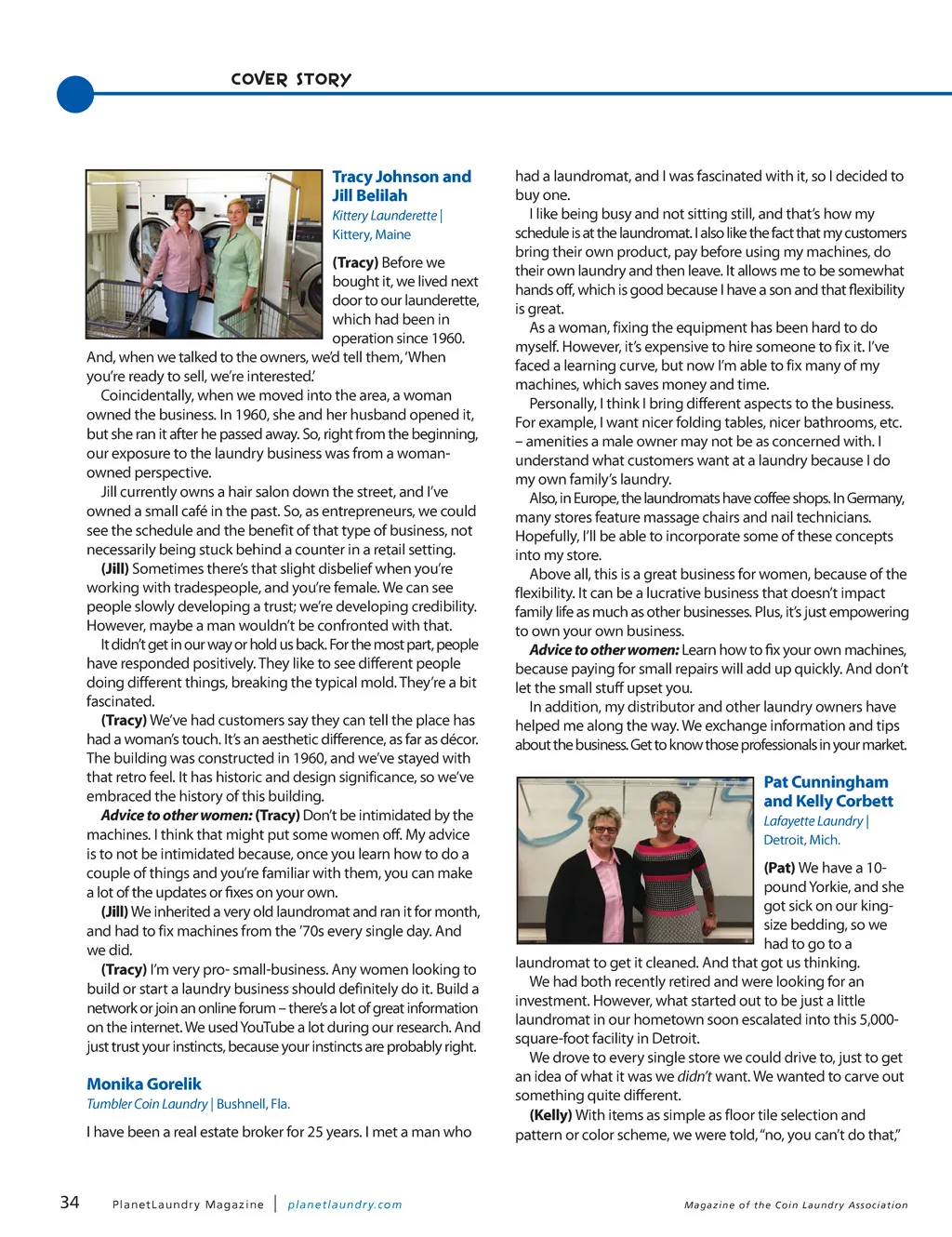 COVER STORY

Tracy Johnson and Jill Belilah
Kittery Launderette | Kittery, Maine

(Tracy) Before we bought it, we lived next door to our launderette, which had been in operation since 1960. And, when we talked to the owners, we'd tell them, 'When you're ready to sell, we're interested.'

Coincidentally, when we moved into the area, a woman owned the business. In 1960, she and her husband opened it, but she ran it after he passed away. So, right from the beginning, our exposure to the laundry business was from a woman-owned perspective.

Jill currently owns a hair salon down the street, and I've owned a small café in the past. So, as entrepreneurs, we could see the schedule and the benefit of that type of business, not necessarily being stuck behind a counter in a retail setting.

(Jill) Sometimes there's that slight disbelief when you're working with tradespeople, and you're female. We can see people slowly developing a trust; we're developing credibility. However, maybe a man wouldn't be confronted with that.

It didn't get in our way or hold us back. For the most part, people have responded positively. They like to see different people doing different things, breaking the typical mold. They're a bit fascinated.

(Tracy) We've had customers say they can tell the place has had a woman's touch. It's an aesthetic difference, as far as décor. The building was constructed in 1960, and we've stayed with that retro feel. It has historic and design significance, so we've embraced the history of this building.

Advice to other women: (Tracy) Don't be intimidated by the machines. I think that might put some women off. My advice is to not be intimidated because, once you learn how to do a couple of things and you're familiar with them, you can make a lot of the updates or fixes on your own.

(Jill) We inherited a very old laundromat and ran it for month, and had to fix machines from the '70s every single day. And we did.

(Tracy) I'm very pro- small-business. Any women looking to build or start a laundry business should definitely do it. Build a network or join an online forum – there's a lot of great information on the internet. We used YouTube a lot during our research. And just trust your instincts, because your instincts are probably right.

Monika Gorelik
Tumbler Coin Laundry | Bushnell, Fla.

I have been a real estate broker for 25 years. I met a man who had a laundromat, and I was fascinated with it, so I decided to buy one.

I like being busy and not sitting still, and that's how my schedule is at the laundromat. I also like the fact that my customers bring their own product, pay before using my machines, do their own laundry and then leave. It allows me to be somewhat hands off, which is good because I have a son and that flexibility is great.

As a woman, fixing the equipment has been hard to do myself. However, it's expensive to hire someone to fix it. I've faced a learning curve, but now I'm able to fix many of my machines, which saves money and time.

Personally, I think I bring different aspects to the business. For example, I want nicer folding tables, nicer bathrooms, etc. – amenities a male owner may not be as concerned with. I understand what customers want at a laundry because I do my own family's laundry.

Also, in Europe, the laundromats have coffee shops. In Germany, many stores feature massage chairs and nail technicians. Hopefully, I'll be able to incorporate some of these concepts into my store.

Above all, this is a great business for women, because of the flexibility. It can be a lucrative business that doesn't impact family life as much as other businesses. Plus, it's just empowering to own your own business.

Advice to other women: Learn how to fix your own machines, because paying for small repairs will add up quickly. And don't let the small stuff upset you.

In addition, my distributor and other laundry owners have helped me along the way. We exchange information and tips about the business. Get to know those professionals in your market.

Pat Cunningham and Kelly Corbett
Lafayette Laundry | Detroit, Mich.

(Pat) We have a 10-pound Yorkie, and she got sick on our king-size bedding, so we had to go to a laundromat to get it cleaned. And that got us thinking.

We had both recently retired and were looking for an investment. However, what started out to be just a little laundromat in our hometown soon escalated into this 5,000-square-foot facility in Detroit.

We drove to every single store we could drive to, just to get an idea of what it was we didn't want. We wanted to carve out something quite different.

(Kelly) With items as simple as floor tile selection and pattern or color scheme, we were told, "no, you can't do that,"

34 PlanetLaundry Magazine | planetlaundry.com

Magazine of the Coin Laundry Association